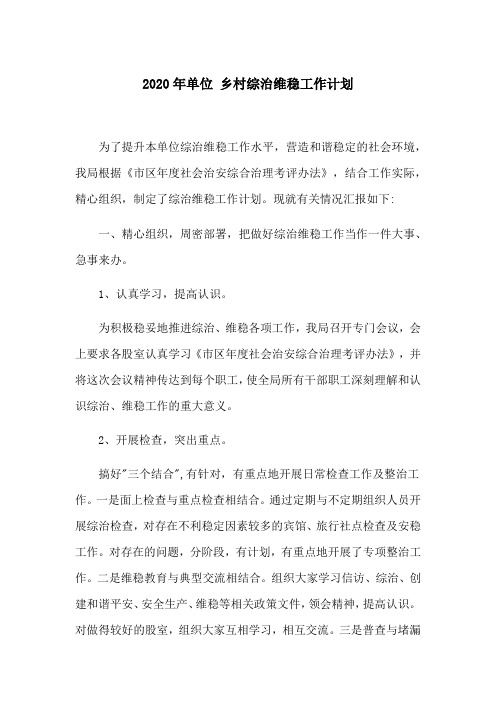 2020年单位 乡村综治维稳工作计划

为了提升本单位综治维稳工作水平，营造和谐稳定的社会环境，我局根据《市区年度社会治安综合治理考评办法》，结合工作实际，精心组织，制定了综治维稳工作计划。现就有关情况汇报如下：

一、精心组织，周密部署，把做好综治维稳工作当作一件大事、急事来办。

1、认真学习，提高认识。

为积极稳妥地推进综治、维稳各项工作，我局召开专门会议，会上要求各股室认真学习《市区年度社会治安综合治理考评办法》，并将这次会议精神传达到每个职工，使全局所有干部职工深刻理解和认识综治、维稳工作的重大意义。

2、开展检查，突出重点。

搞好"三个结合"，有针对，有重点地开展日常检查工作及整治工作。一是面上检查与重点检查相结合。通过定期与不定期组织人员开展综治检查，对存在不利稳定因素较多的宾馆、旅行社点检查及安稳工作。对存在的问题，分阶段，有计划，有重点地开展了专项整治工作。二是维稳教育与典型交流相结合。组织大家学习信访、综治、创建和谐平安、安全生产、维稳等相关政策文件，领会精神，提高认识。对做得较好的股室，组织大家互相学习，相互交流。三是普查与堵漏